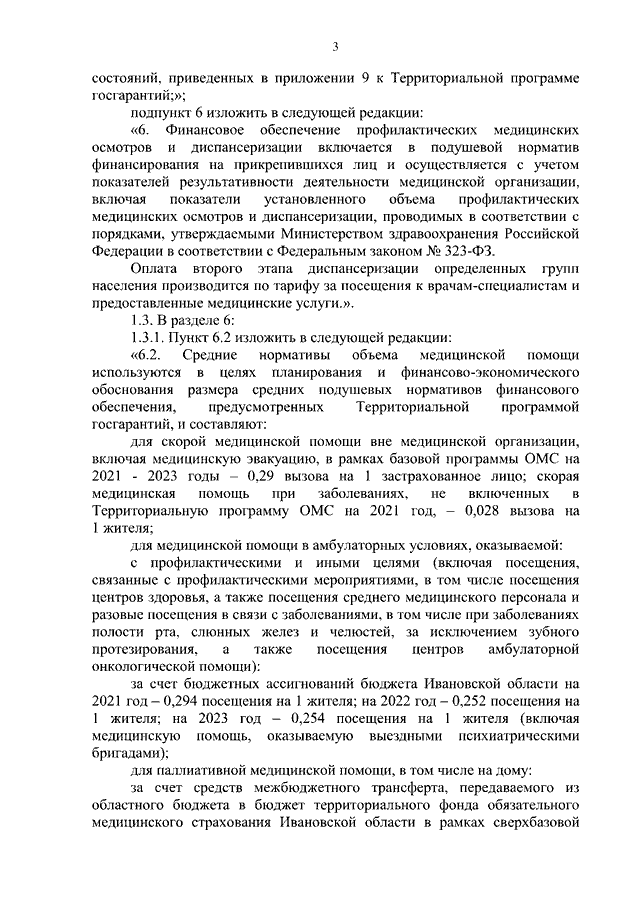 3

состояний, приведенных в приложении 9 к Территориальной программе госгарантий;»;

подпункт 6 изложить в следующей редакции:

«6. Финансовое обеспечение профилактических медицинских осмотров и диспансеризации включается в подушевой норматив финансирования на прикрепившихся лиц и осуществляется с учетом показателей результативности деятельности медицинской организации, включая показатели установленного объема профилактических медицинских осмотров и диспансеризации, проводимых в соответствии с порядками, утверждаемыми Министерством здравоохранения Российской Федерации в соответствии с Федеральным законом № 323-ФЗ.

Оплата второго этапа диспансеризации определенных групп населения производится по тарифу за посещения к врачам-специалистам и предоставленные медицинские услуги.».

1.3. В разделе 6:

1.3.1. Пункт 6.2 изложить в следующей редакции:

«6.2. Средние нормативы объема медицинской помощи используются в целях планирования и финансово-экономического обоснования размера средних подушевых нормативов финансового обеспечения, предусмотренных Территориальной программой госгарантий, и составляют:

для скорой медицинской помощи вне медицинской организации, включая медицинскую эвакуацию, в рамках базовой программы ОМС на 2021 - 2023 годы – 0,29 вызова на 1 застрахованное лицо; скорая медицинская помощь при заболеваниях, не включенных в Территориальную программу ОМС на 2021 год, – 0,028 вызова на 1 жителя;

для медицинской помощи в амбулаторных условиях, оказываемой:

с профилактическими и иными целями (включая посещения, связанные с профилактическими мероприятиями, в том числе посещения центров здоровья, а также посещения среднего медицинского персонала и разовые посещения в связи с заболеваниями, в том числе при заболеваниях полости рта, слюнных желез и челюстей, за исключением зубного протезирования, а также посещения центров амбулаторной онкологической помощи):

за счет бюджетных ассигнований бюджета Ивановской области на 2021 год – 0,294 посещения на 1 жителя; на 2022 год – 0,252 посещения на 1 жителя; на 2023 год – 0,254 посещения на 1 жителя (включая медицинскую помощь, оказываемую выездными психиатрическими бригадами);

для паллиативной медицинской помощи, в том числе на дому:

за счет средств межбюджетного трансферта, передаваемого из областного бюджета в бюджет территориального фонда обязательного медицинского страхования Ивановской области в рамках сверхбазовой